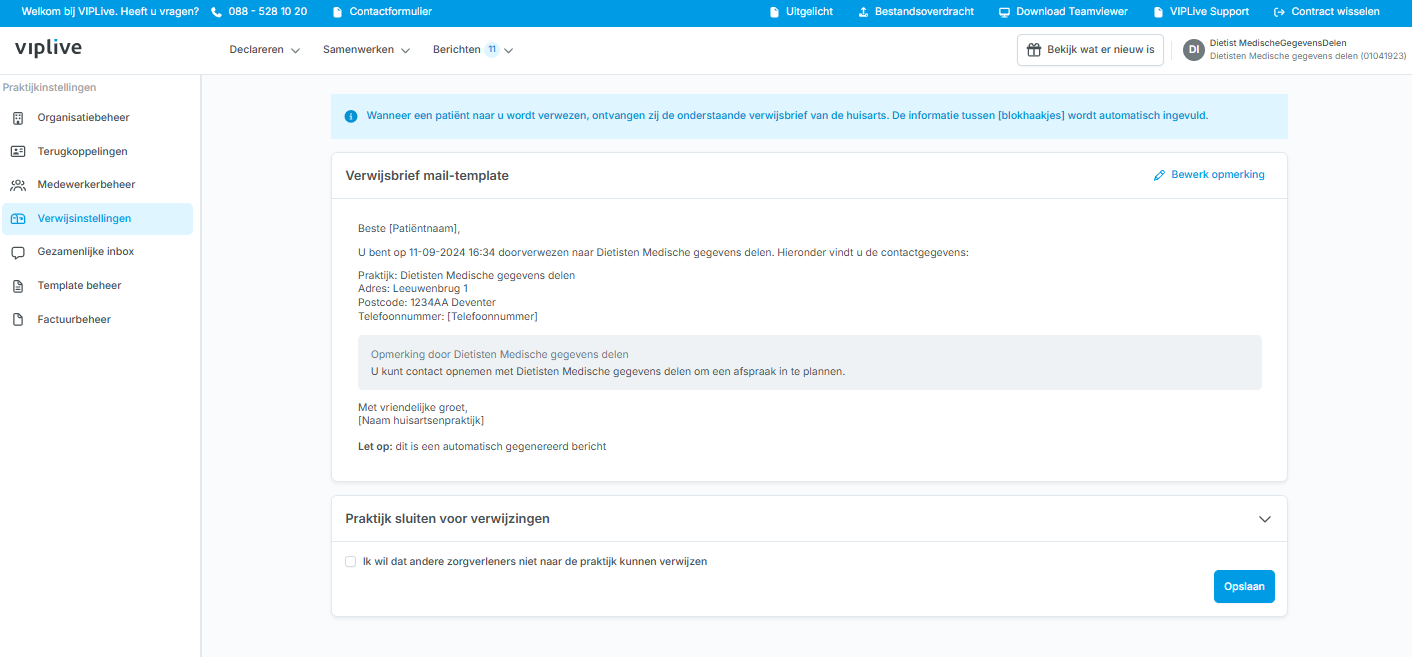 Welkom bij VIPLive. Heeft u vragen? 088 - 528 10 20 Contactformulier Uitgelicht Bestandsoverdracht Download Teamviewer VIPLive Support Contract wisselen

viplive Declareren Samenwerken Berichten 11 Bekijk wat er nieuw is DI Dietist MedischeGegevensDelen Dietisten Medische gegevens delen (01041923)

Praktijkinstellingen
Organisatiebeheer
Terugkoppelingen
Medewerkerbeheer
Verwijsinstellingen
Gezamenlijke inbox
Template beheer
Factuurbeheer

Wanneer een patiënt naar u wordt verwezen, ontvangen zij de onderstaande verwijsbrief van de huisarts. De informatie tussen [blokhaakjes] wordt automatisch ingevuld.

Verwijsbrief mail-template
Bewerk opmerking

Beste [Patiëntnaam],

U bent op 11-09-2024 16:34 doorverwezen naar Dietisten Medische gegevens delen. Hieronder vindt u de contactgegevens:

Praktijk: Dietisten Medische gegevens delen
Adres: Leeuwenbrug 1
Postcode: 1234AA Deventer
Telefoonnummer: [Telefoonnummer]

Opmerking door Dietisten Medische gegevens delen
U kunt contact opnemen met Dietisten Medische gegevens delen om een afspraak in te plannen.

Met vriendelijke groet,
[Naam huisartsenpraktijk]

Let op: dit is een automatisch gegenereerd bericht

Praktijk sluiten voor verwijzingen

Ik wil dat andere zorgverleners niet naar de praktijk kunnen verwijzen

Opslaan